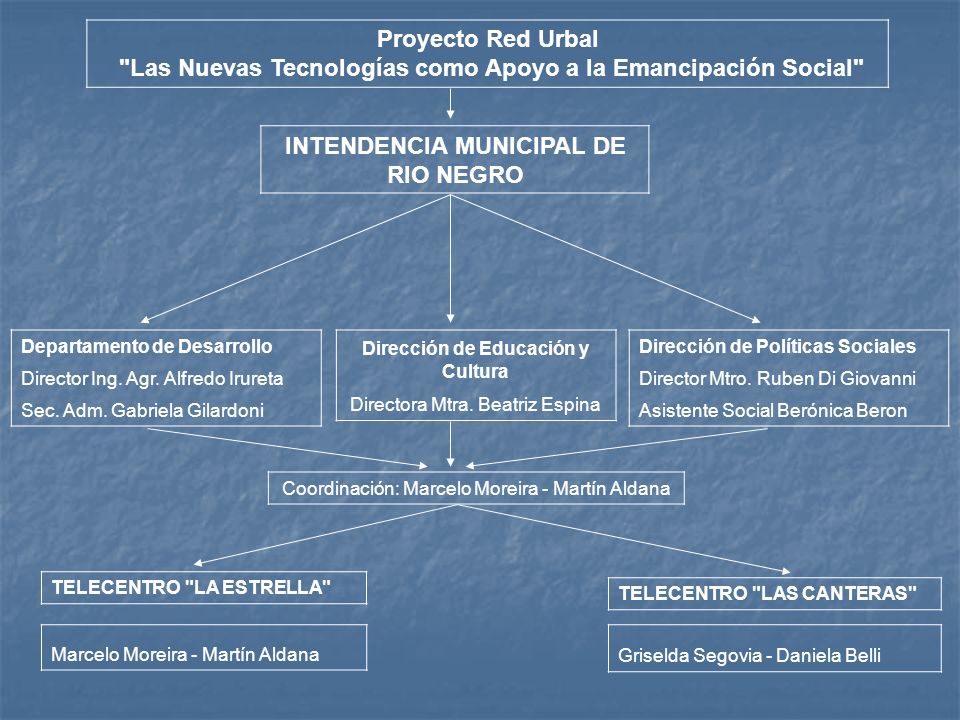 Proyecto Red Urbal
"Las Nuevas Tecnologías como Apoyo a la Emancipación Social"

INTENDENCIA MUNICIPAL DE RIO NEGRO

Departamento de Desarrollo
Director Ing. Agr. Alfredo Irureta
Sec. Adm. Gabriela Gilardoni

Dirección de Educación y Cultura
Directora Mtra. Beatriz Espina

Dirección de Políticas Sociales
Director Mtro. Ruben Di Giovanni
Asistente Social Berónica Beron

Coordinación: Marcelo Moreira - Martín Aldana

TELECENTRO "LA ESTRELLA"

Marcelo Moreira - Martín Aldana

TELECENTRO "LAS CANTERAS"

Griselda Segovia - Daniela Belli